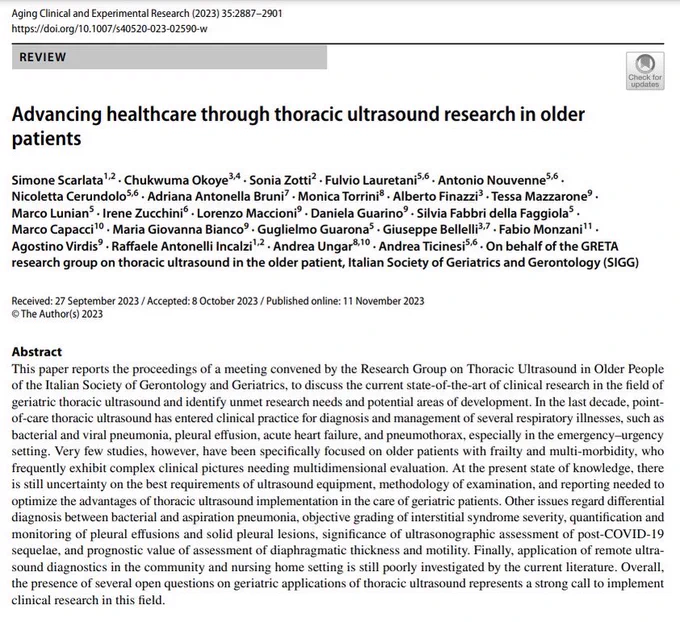 Aging Clinical and Experimental Research (2023) 35:2887–2901
https://doi.org/10.1007/s40520-023-02590-w

REVIEW

Check for updates

Advancing healthcare through thoracic ultrasound research in older patients

Simone Scarlata$^{1,2}$ · Chukwuma Okoye$^{3,4}$ · Sonia Zotti$^{2}$ · Fulvio Lauretani$^{5,6}$ · Antonio Nouvenne$^{5,6}$ · Nicoletta Cerundolo$^{5,6}$ · Adriana Antonella Bruni$^{7}$ · Monica Torrini$^{8}$ · Alberto Finazzi$^{3}$ · Tessa Mazzarone$^{9}$ · Marco Lunian$^{5}$ · Irene Zucchini$^{6}$ · Lorenzo Maccioni$^{9}$ · Daniela Guarino$^{9}$ · Silvia Fabbri della Faggiola$^{5}$ · Marco Capacci$^{10}$ · Maria Giovanna Bianco$^{9}$ · Guglielmo Guarona$^{5}$ · Giuseppe Bellelli$^{3,7}$ · Fabio Monzani$^{11}$ · Agostino Virdis$^{9}$ · Raffaele Antonelli Incalzi$^{1,2}$ · Andrea Ungar$^{8,10}$ · Andrea Ticinesi$^{5,6}$ · On behalf of the GRETA research group on thoracic ultrasound in the older patient, Italian Society of Geriatrics and Gerontology (SIGG)

Received: 27 September 2023 / Accepted: 8 October 2023 / Published online: 11 November 2023
© The Author(s) 2023

Abstract
This paper reports the proceedings of a meeting convened by the Research Group on Thoracic Ultrasound in Older People of the Italian Society of Gerontology and Geriatrics, to discuss the current state-of-the-art of clinical research in the field of geriatric thoracic ultrasound and identify unmet research needs and potential areas of development. In the last decade, point-of-care thoracic ultrasound has entered clinical practice for diagnosis and management of several respiratory illnesses, such as bacterial and viral pneumonia, pleural effusion, acute heart failure, and pneumothorax, especially in the emergency–urgency setting. Very few studies, however, have been specifically focused on older patients with frailty and multi-morbidity, who frequently exhibit complex clinical pictures needing multidimensional evaluation. At the present state of knowledge, there is still uncertainty on the best requirements of ultrasound equipment, methodology of examination, and reporting needed to optimize the advantages of thoracic ultrasound implementation in the care of geriatric patients. Other issues regard differential diagnosis between bacterial and aspiration pneumonia, objective grading of interstitial syndrome severity, quantification and monitoring of pleural effusions and solid pleural lesions, significance of ultrasonographic assessment of post-COVID-19 sequelae, and prognostic value of assessment of diaphragmatic thickness and motility. Finally, application of remote ultrasound diagnostics in the community and nursing home setting is still poorly investigated by the current literature. Overall, the presence of several open questions on geriatric applications of thoracic ultrasound represents a strong call to implement clinical research in this field.